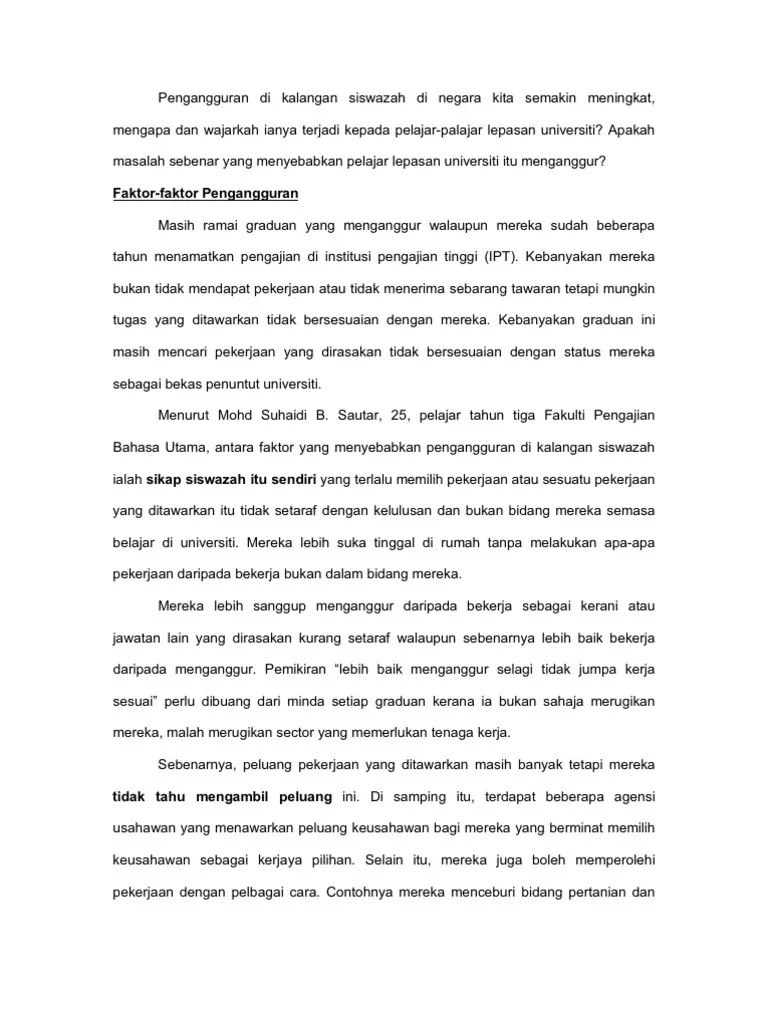 Pengangguran di kalangan siswazah di negara kita semakin meningkat, mengapa dan wajarkah ianya terjadi kepada pelajar-palajar lepasan universiti? Apakah masalah sebenar yang menyebabkan pelajar lepasan universiti itu menganggur?

Faktor-faktor Pengangguran

Masih ramai graduan yang menganggur walaupun mereka sudah beberapa tahun menamatkan pengajian di institusi pengajian tinggi (IPT). Kebanyakan mereka bukan tidak mendapat pekerjaan atau tidak menerima sebarang tawaran tetapi mungkin tugas yang ditawarkan tidak bersesuaian dengan mereka. Kebanyakan graduan ini masih mencari pekerjaan yang dirasakan tidak bersesuaian dengan status mereka sebagai bekas penuntut universiti.

Menurut Mohd Suhaidi B. Sautar, 25, pelajar tahun tiga Fakulti Pengajian Bahasa Utama, antara faktor yang menyebabkan pengangguran di kalangan siswazah ialah sikap siswazah itu sendiri yang terlalu memilih pekerjaan atau sesuatu pekerjaan yang ditawarkan itu tidak setaraf dengan kelulusan dan bukan bidang mereka semasa belajar di universiti. Mereka lebih suka tinggal di rumah tanpa melakukan apa-apa pekerjaan daripada bekerja bukan dalam bidang mereka.

Mereka lebih sanggup menganggur daripada bekerja sebagai kerani atau jawatan lain yang dirasakan kurang setaraf walaupun sebenarnya lebih baik bekerja daripada menganggur. Pemikiran “lebih baik menganggur selagi tidak jumpa kerja sesuai” perlu dibuang dari minda setiap graduan kerana ia bukan sahaja merugikan mereka, malah merugikan sector yang memerlukan tenaga kerja.

Sebenarnya, peluang pekerjaan yang ditawarkan masih banyak tetapi mereka tidak tahu mengambil peluang ini. Di samping itu, terdapat beberapa agensi usahawan yang menawarkan peluang keusahawan bagi mereka yang berminat memilih keusahawan sebagai kerjaya pilihan. Selain itu, mereka juga boleh memperolehi pekerjaan dengan pelbagai cara. Contohnya mereka menceburi bidang pertanian dan